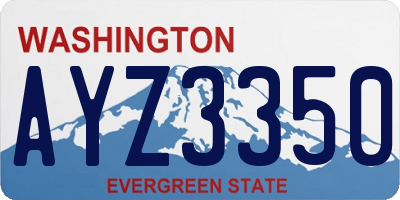 WASHINGTON
AYZ3350
EVERGREEN STATE